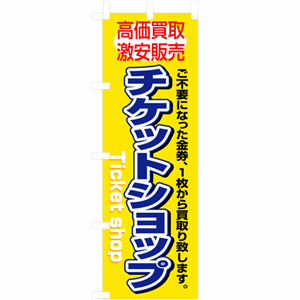 高価買取
激安販売

ご不要になった金券、1枚から買取り致します。

チケットショップ

Ticket shop